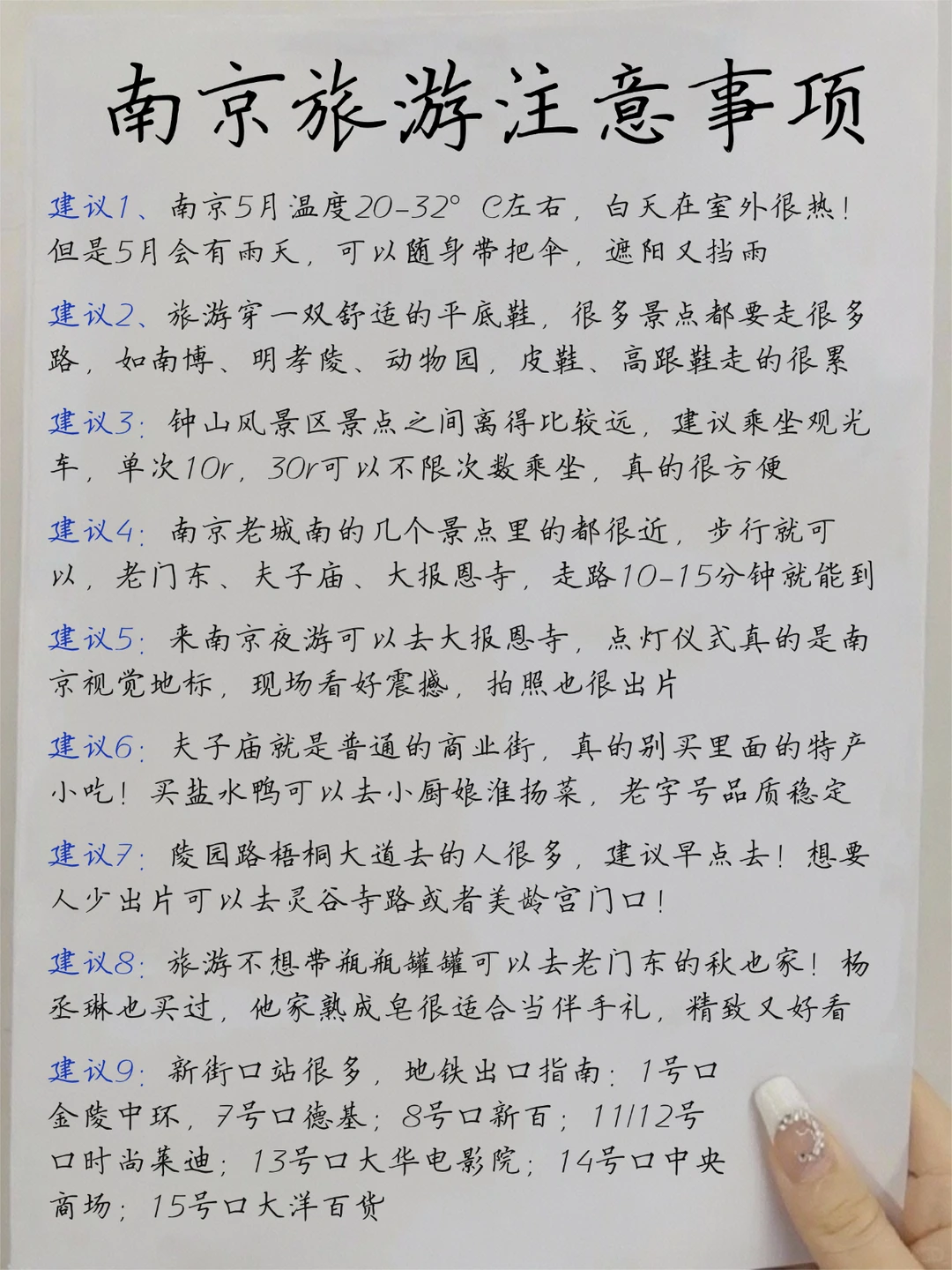 南京旅游注意事项

建议1、南京5月温度20-32°C左右，白天在室外很热！但是5月会有雨天，可以随身带把伞，遮阳又挡雨

建议2、旅游穿一双舒适的平底鞋，很多景点都要走很多路，如南博、明孝陵、动物园，皮鞋、高跟鞋走的很累

建议3：钟山风景区景点之间离得比较远，建议乘坐观光车，单次10r，30r可以不限次数乘坐，真的很方便

建议4：南京老城南的几个景点里的都很近，步行就可以，老门东、夫子庙、大报恩寺，走路10-15分钟就能到

建议5：来南京夜游可以去大报恩寺，点灯仪式真的是南京视觉地标，现场看好震撼，拍照也很出片

建议6：夫子庙就是普通的商业街，真的别买里面的特产小吃！买盐水鸭可以去小厨娘淮扬菜，老字号品质稳定

建议7：陵园路梧桐大道去的人很多，建议早点去！想要人少出片可以去灵谷寺路或者美龄宫门口！

建议8：旅游不想带瓶瓶罐罐可以去老门东的秋也家！杨丞琳也买过，他家熟成皂很适合当伴手礼，精致又好看

建议9：新街口站很多，地铁出口指南：1号口金陵中环，7号口德基；8号口新百；11/12号口时尚莱迪；13号口大华电影院；14号口中央商场；15号口大洋百货